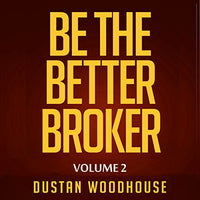 BE THE BETTER BROKER

VOLUME 2

DUSTAN WOODHOUSE